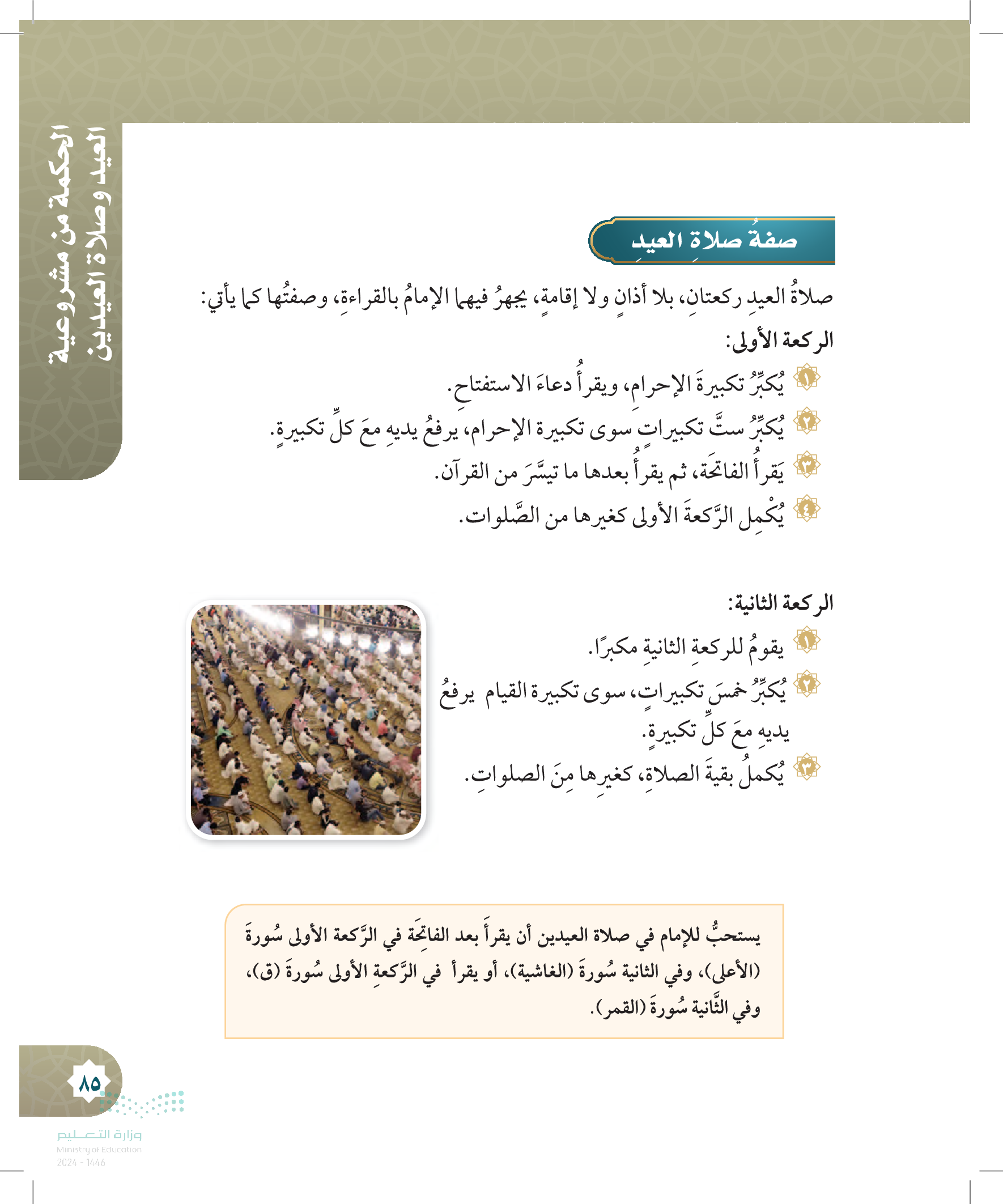 الحكمة من مشروعية العيد وصلاة العيدين

صفةُ صلاةِ العيدِ

صلاةُ العيدِ ركعتانِ، بلا أذانٍ ولا إقامةٍ، يجهرُ فيهما الإمامُ بالقراءةِ، وصفتُها كما يأتي:

الركعة الأولى:

١ يُكبِّرُ تكبيرةَ الإحرامِ، ويقرأُ دعاءَ الاستفتاحِ.

٢ يُكبِّرُ ستَّ تكبيراتٍ سوى تكبيرة الإحرام، يرفعُ يديهِ معَ كلِّ تكبيرةٍ.

٣ يَقرأُ الفاتحَة، ثم يقرأُ بعدها ما تيسَّرَ من القرآن.

٤ يُكْمِل الرَّكعةَ الأولى كغيرها من الصَّلوات.

الركعة الثانية:

١ يقومُ للركعةِ الثانيةِ مكبرًا.

٢ يُكبِّرُ خمسَ تكبيراتٍ، سوى تكبيرة القيام يرفعُ يديهِ معَ كلِّ تكبيرةٍ.

٣ يُكملُ بقيةَ الصلاةِ، كغيرِها مِنَ الصلواتِ.

يستحبُّ للإمام في صلاة العيدين أن يقرأَ بعد الفاتِحَة في الرَّكعة الأولى سُورةَ (الأعلى)، وفي الثانية سُورةَ (الغاشية)، أو يقرأ في الرَّكعةِ الأولى سُورةَ (ق)، وفي الثَّانية سُورةَ (القمر).

٨٥

وزارة التعليم
Ministry of Education
2024 - 1446